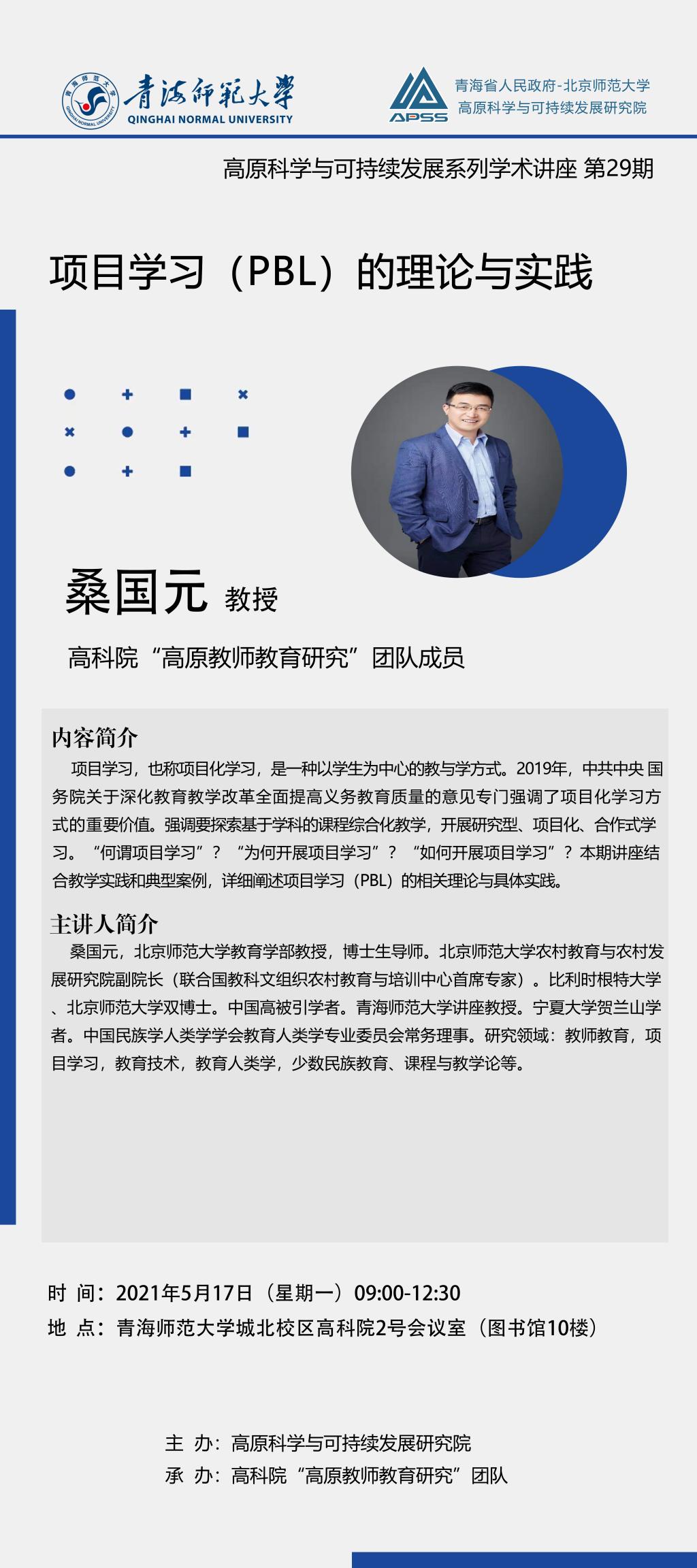 青海师范大学
QINGHAI NORMAL UNIVERSITY

APSS
青海省人民政府-北京师范大学
高原科学与可持续发展研究院

高原科学与可持续发展系列学术讲座 第29期

项目学习（PBL）的理论与实践

桑国元 教授

高科院“高原教师教育研究”团队成员

内容简介

项目学习，也称项目化学习，是一种以学生为中心的教与学方式。2019年，中共中央 国务院关于深化教育教学改革全面提高义务教育质量的意见专门强调了项目化学习方式的重要价值。强调要探索基于学科的课程综合化教学，开展研究型、项目化、合作式学习。“何谓项目学习”？“为何开展项目学习”？“如何开展项目学习”？本期讲座结合教学实践和典型案例，详细阐述项目学习（PBL）的相关理论与具体实践。

主讲人简介

桑国元，北京师范大学教育学部教授，博士生导师。北京师范大学农村教育与农村发展研究院副院长（联合国教科文组织农村教育与培训中心首席专家）。比利时根特大学、北京师范大学双博士。中国高被引学者。青海师范大学讲座教授。宁夏大学贺兰山学者。中国民族学人类学学会教育人类学专业委员会常务理事。研究领域：教师教育，项目学习，教育技术，教育人类学，少数民族教育、课程与教学论等。

时 间：2021年5月17日（星期一）09:00-12:30
地 点：青海师范大学城北校区高科院2号会议室（图书馆10楼）

主 办：高原科学与可持续发展研究院
承 办：高科院“高原教师教育研究”团队